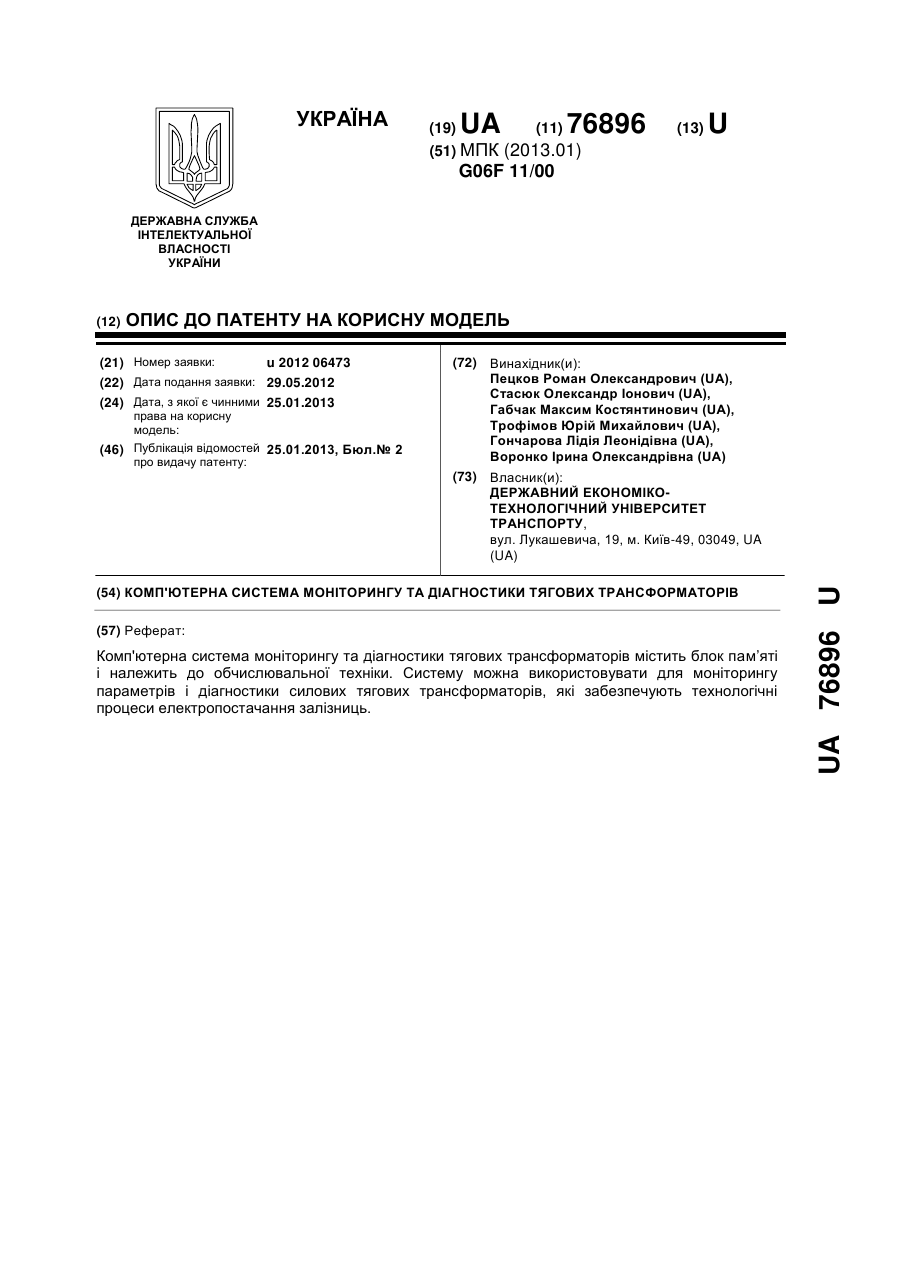 УКРАЇНА (19) UA (11) 76896 (13) U
(51) МПК (2013.01)
G06F 11/00

ДЕРЖАВНА СЛУЖБА ІНТЕЛЕКТУАЛЬНОЇ ВЛАСНОСТІ УКРАЇНИ

(12) ОПИС ДО ПАТЕНТУ НА КОРИСНУ МОДЕЛЬ

(21) Номер заявки: u 2012 06473
(22) Дата подання заявки: 29.05.2012
(24) Дата, з якої є чинними права на корисну модель: 25.01.2013
(46) Публікація відомостей про видачу патенту: 25.01.2013, Бюл.№ 2

(72) Винахідник(и):
Пецков Роман Олександрович (UA),
Стасюк Олександр Іонович (UA),
Габчак Максим Костянтинович (UA),
Трофімов Юрій Михайлович (UA),
Гончарова Лідія Леонідівна (UA),
Воронко Ірина Олександрівна (UA)

(73) Власник(и):
ДЕРЖАВНИЙ ЕКОНОМІКО-ТЕХНОЛОГІЧНИЙ УНІВЕРСИТЕТ ТРАНСПОРТУ,
вул. Лукашевича, 19, м. Київ-49, 03049, UA (UA)

(54) КОМП'ЮТЕРНА СИСТЕМА МОНІТОРИНГУ ТА ДІАГНОСТИКИ ТЯГОВИХ ТРАНСФОРМАТОРІВ

(57) Реферат:

Комп'ютерна система моніторингу та діагностики тягових трансформаторів містить блок пам'яті і належить до обчислювальної техніки. Систему можна використовувати для моніторингу параметрів і діагностики силових тягових трансформаторів, які забезпечують технологічні процеси електропостачання залізниць.

UA 76896 U